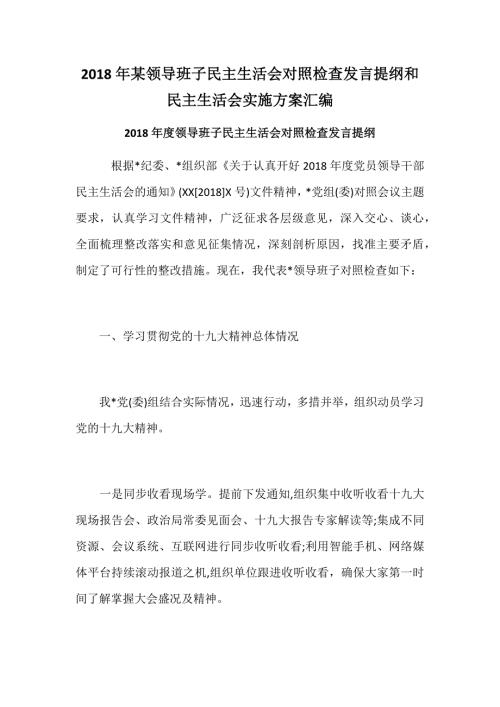 2018 年某领导班子民主生活会对照检查发言提纲和民主生活会实施方案汇编

2018 年度领导班子民主生活会对照检查发言提纲

根据*纪委、*组织部《关于认真开好 2018 年度党员领导干部民主生活会的通知》(XX[2018]X 号)文件精神，*党组(委)对照会议主题要求，认真学习文件精神，广泛征求各层级意见，深入交心、谈心，全面梳理整改落实和意见征集情况，深刻剖析原因，找准主要矛盾，制定了可行性的整改措施。现在，我代表*领导班子对照检查如下：

一、学习贯彻党的十九大精神总体情况

我*党(委)组结合实际情况，迅速行动，多措并举，组织动员学习党的十九大精神。

一是同步收看现场学。提前下发通知,组织集中收听收看十九大现场报告会、政治局常委见面会、十九大报告专家解读等;集成不同资源、会议系统、互联网进行同步收听收看;利用智能手机、网络媒体平台持续滚动报道之机,组织单位跟进收听收看，确保大家第一时间了解掌握大会盛况及精神。